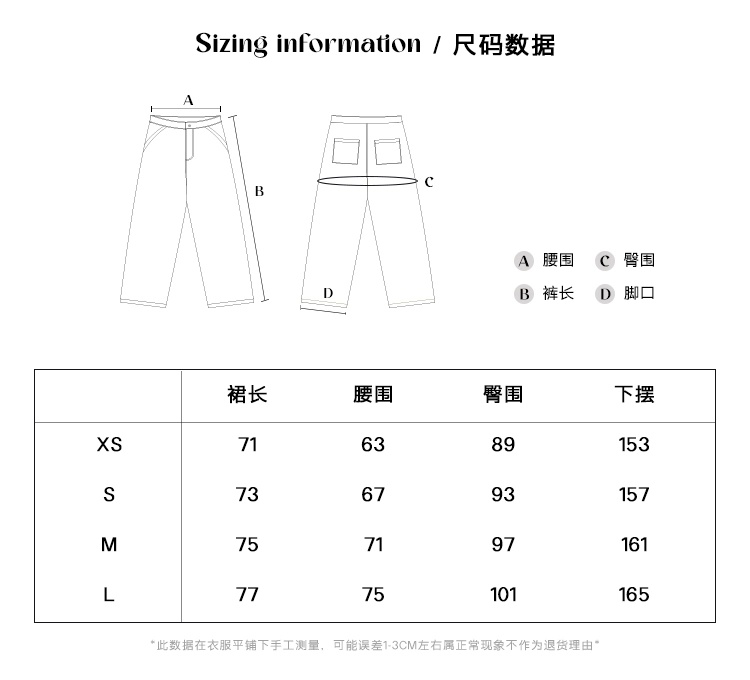 Sizing information / 尺码数据

A

B

C

D

A 腰围 C 臀围
B 裤长 D 脚口

| | 裙长 | 腰围 | 臀围 | 下摆 |
|---|---|---|---|---|
| XS | 71 | 63 | 89 | 153 |
| S | 73 | 67 | 93 | 157 |
| M | 75 | 71 | 97 | 161 |
| L | 77 | 75 | 101 | 165 |

"此数据在衣服平铺下手工测量，可能误差1-3CM左右属正常现象不作为退货理由"